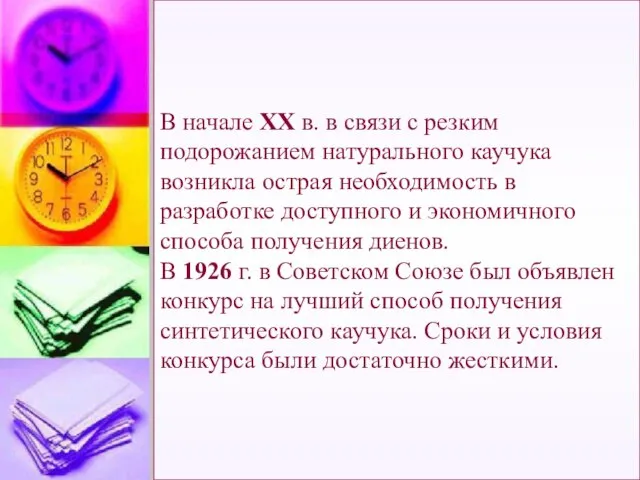 В начале XX в. в связи с резким подорожанием натурального каучука возникла острая необходимость в разработке доступного и экономичного способа получения диенов.
В 1926 г. в Советском Союзе был объявлен конкурс на лучший способ получения синтетического каучука. Сроки и условия конкурса были достаточно жесткими.